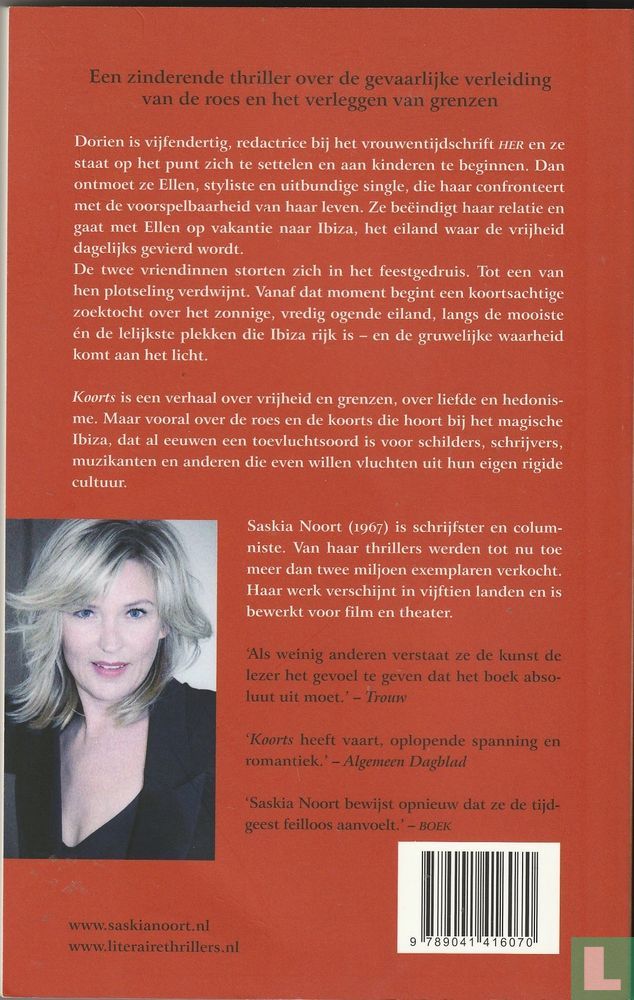 Een zinderende thriller over de gevaarlijke verleiding van de roes en het verleggen van grenzen

Dorien is vijfendertig, redactrice bij het vrouwentijdschrift HER en ze staat op het punt zich te settelen en aan kinderen te beginnen. Dan ontmoet ze Ellen, styliste en uitbundige single, die haar confronteert met de voorspelbaarheid van haar leven. Ze beëindigt haar relatie en gaat met Ellen op vakantie naar Ibiza, het eiland waar de vrijheid dagelijks gevierd wordt.
De twee vriendinnen storten zich in het feestgedruis. Tot een van hen plotseling verdwijnt. Vanaf dat moment begint een koortsachtige zoektocht over het zonnige, vredig ogende eiland, langs de mooiste én de lelijkste plekken die Ibiza rijk is – en de gruwelijke waarheid komt aan het licht.

Koorts is een verhaal over vrijheid en grenzen, over liefde en hedonisme. Maar vooral over de roes en de koorts die hoort bij het magische Ibiza, dat al eeuwen een toevluchtsoord is voor schilders, schrijvers, muzikanten en anderen die even willen vluchten uit hun eigen rigide cultuur.

Saskia Noort (1967) is schrijfster en columniste. Van haar thrillers werden tot nu toe meer dan twee miljoen exemplaren verkocht. Haar werk verschijnt in vijftien landen en is bewerkt voor film en theater.

'Als weinig anderen verstaat ze de kunst de lezer het gevoel te geven dat het boek absoluut uit moet.' – Trouw

'Koorts heeft vaart, oplopende spanning en romantiek.' – Algemeen Dagblad

'Saskia Noort bewijst opnieuw dat ze de tijdgeest feilloos aanvoelt.' – BOEK

www.saskianoort.nl
www.literairethrillers.nl

9 789041 416070